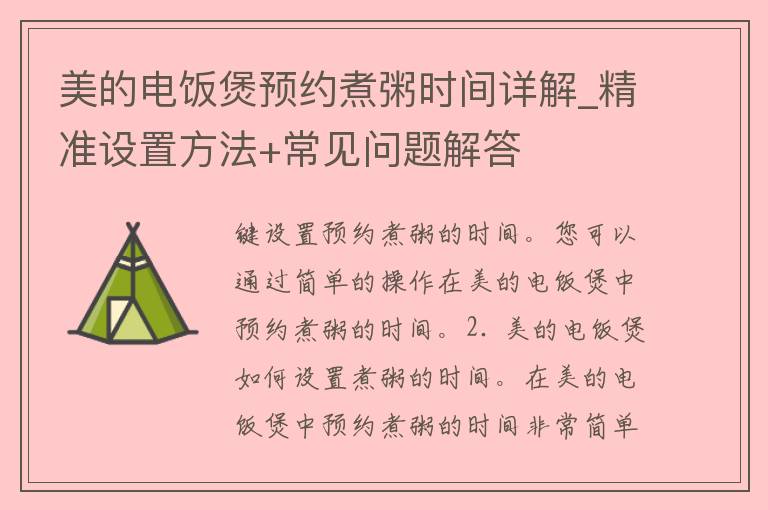 美的电饭煲预约煮粥时间详解_精准设置方法+常见问题解答

键设置预约煮粥的时间。您可以通过简单的操作在美的电饭煲中预约煮粥的时间。2. 美的电饭煲如何设置煮粥的时间。在美的电饭煲中预约煮粥的时间非常简单